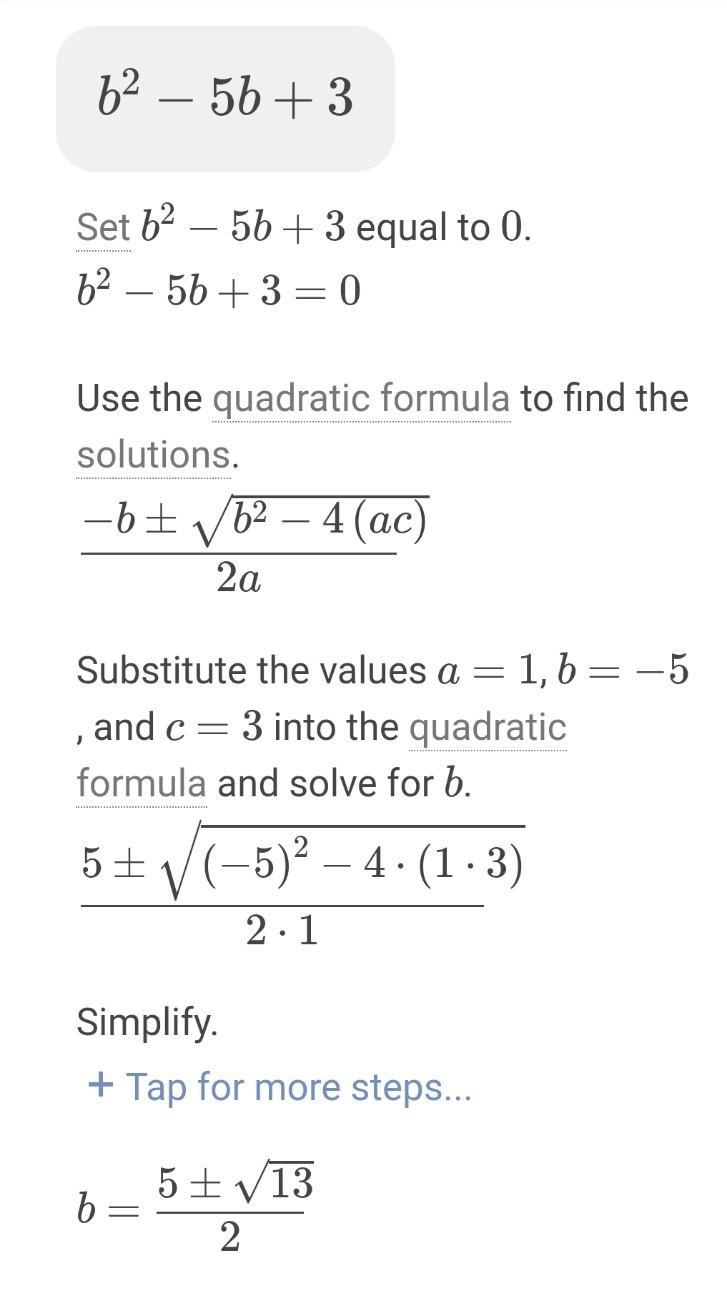 $b^2 - 5b + 3$

Set $b^2 - 5b + 3$ equal to $0$.
$b^2 - 5b + 3 = 0$

Use the quadratic formula to find the solutions.
$\frac{-b \pm \sqrt{b^2 - 4(ac)}}{2a}$

Substitute the values $a = 1$, $b = -5$, and $c = 3$ into the quadratic formula and solve for $b$.
$\frac{5 \pm \sqrt{(-5)^2 - 4 \cdot (1 \cdot 3)}}{2 \cdot 1}$

Simplify.
+ Tap for more steps...

$b = \frac{5 \pm \sqrt{13}}{2}$